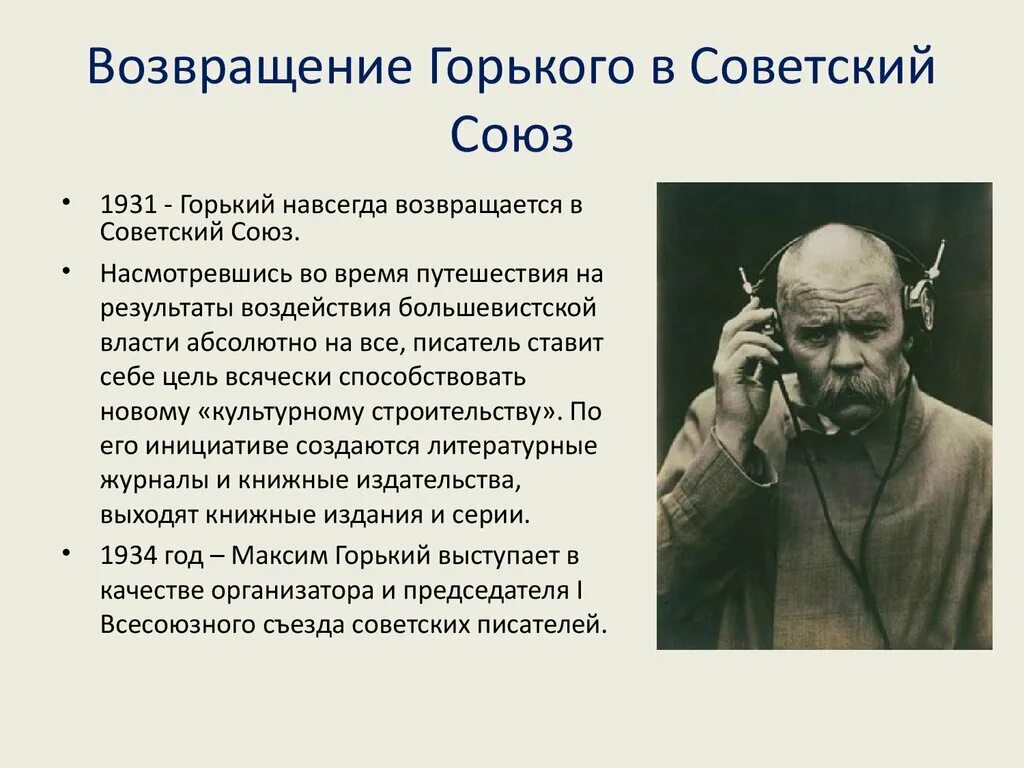 Возвращение Горького в Советский Союз

• 1931 - Горький навсегда возвращается в Советский Союз.

• Насмотревшись во время путешествия на результаты воздействия большевистской власти абсолютно на все, писатель ставит себе цель всячески способствовать новому «культурному строительству». По его инициативе создаются литературные журналы и книжные издательства, выходят книжные издания и серии.

• 1934 год – Максим Горький выступает в качестве организатора и председателя I Всесоюзного съезда советских писателей.